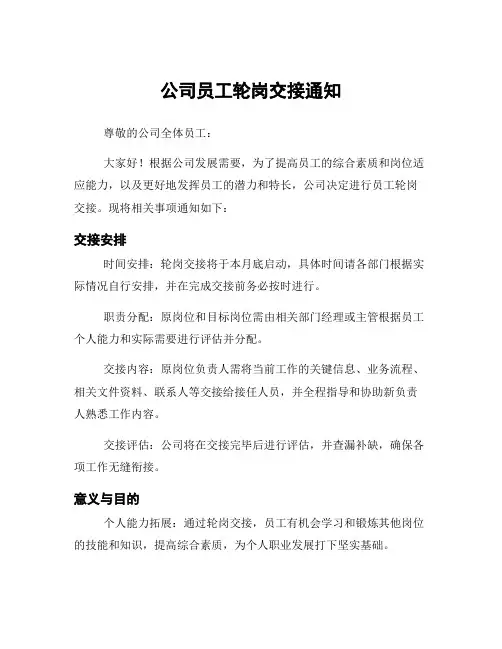 公司员工轮岗交接通知

尊敬的公司全体员工：

大家好！根据公司发展需要，为了提高员工的综合素质和岗位适应能力，以及更好地发挥员工的潜力和特长，公司决定进行员工轮岗交接。现将相关事项通知如下：

交接安排

时间安排：轮岗交接将于本月底启动，具体时间请各部门根据实际情况自行安排，并在完成交接前务必按时进行。

职责分配：原岗位和目标岗位需由相关部门经理或主管根据员工个人能力和实际需要进行评估并分配。

交接内容：原岗位负责人需将当前工作的关键信息、业务流程、相关文件资料、联系人等交接给接任人员，并全程指导和协助新负责人熟悉工作内容。

交接评估：公司将在交接完毕后进行评估，并查漏补缺，确保各项工作无缝衔接。

意义与目的

个人能力拓展：通过轮岗交接，员工有机会学习和锻炼其他岗位的技能和知识，提高综合素质，为个人职业发展打下坚实基础。